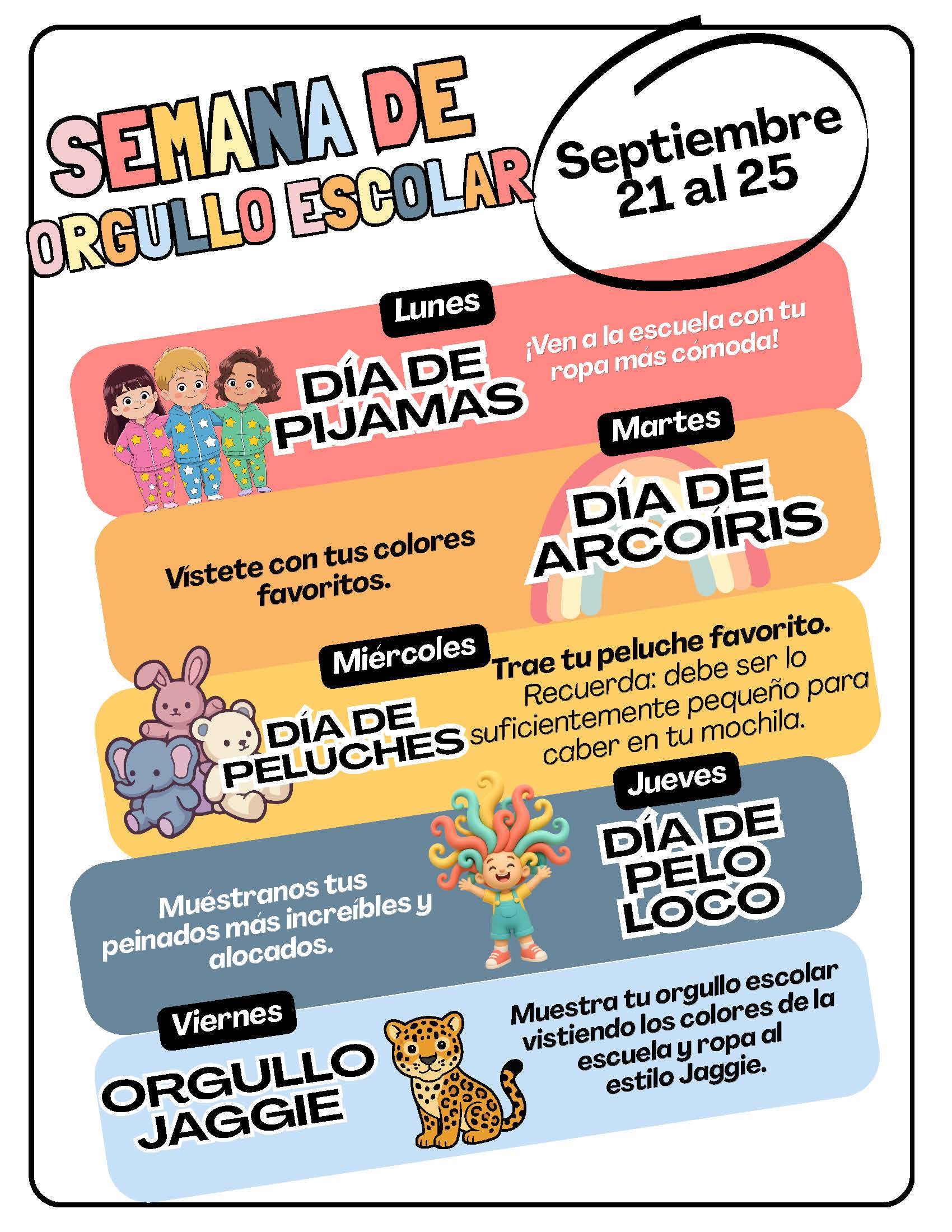 SEMANA DE ORGULLO ESCOLAR

Septiembre 21 al 25

Lunes

DÍA DE PIJAMAS

¡Ven a la escuela con tu ropa más cómoda!

Martes

DÍA DE ARCOÍRIS

Vístete con tus colores favoritos.

Miércoles

DÍA DE PELUCHES

Trae tu peluche favorito. Recuerda: debe ser lo suficientemente pequeño para caber en tu mochila.

Jueves

DÍA DE PELO LOCO

Muéstranos tus peinados más increíbles y alocados.

Viernes

ORGULLO JAGGIE

Muestra tu orgullo escolar vistiendo los colores de la escuela y ropa al estilo Jaggie.